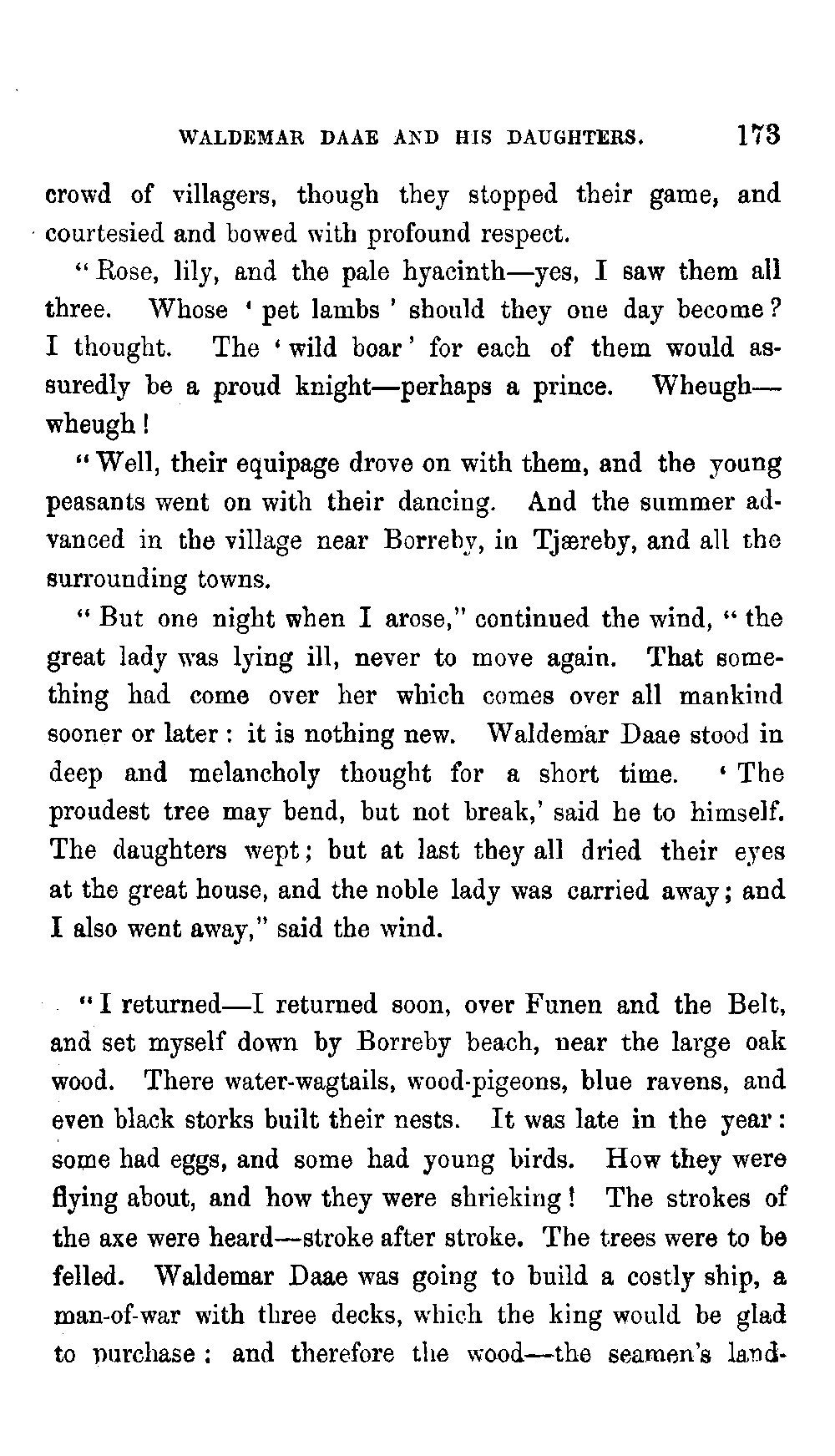 WALDEMAR DAAE AND HIS DAUGHTERS. 173

crowd of villagers, though they stopped their game, and courtesied and bowed with profound respect.

"Rose, lily, and the pale hyacinth—yes, I saw them all three. Whose 'pet lambs' should they one day become? I thought. The 'wild boar' for each of them would assuredly be a proud knight—perhaps a prince. Wheugh—wheugh!

"Well, their equipage drove on with them, and the young peasants went on with their dancing. And the summer advanced in the village near Borreby, in Tjæreby, and all the surrounding towns.

"But one night when I arose," continued the wind, "the great lady was lying ill, never to move again. That something had come over her which comes over all mankind sooner or later: it is nothing new. Waldemar Daae stood in deep and melancholy thought for a short time. 'The proudest tree may bend, but not break,' said he to himself. The daughters wept; but at last they all dried their eyes at the great house, and the noble lady was carried away; and I also went away," said the wind.

"I returned—I returned soon, over Funen and the Belt, and set myself down by Borreby beach, near the large oak wood. There water-wagtails, wood-pigeons, blue ravens, and even black storks built their nests. It was late in the year: some had eggs, and some had young birds. How they were flying about, and how they were shrieking! The strokes of the axe were heard—stroke after stroke. The trees were to be felled. Waldemar Daae was going to build a costly ship, a man-of-war with three decks, which the king would be glad to purchase: and therefore the wood—the seamen's land-